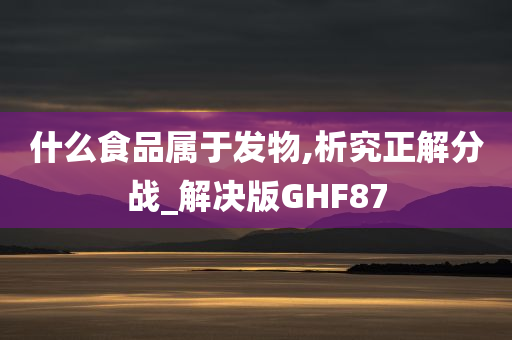 什么食品属于发物,析究正解分战_解决版GHF87